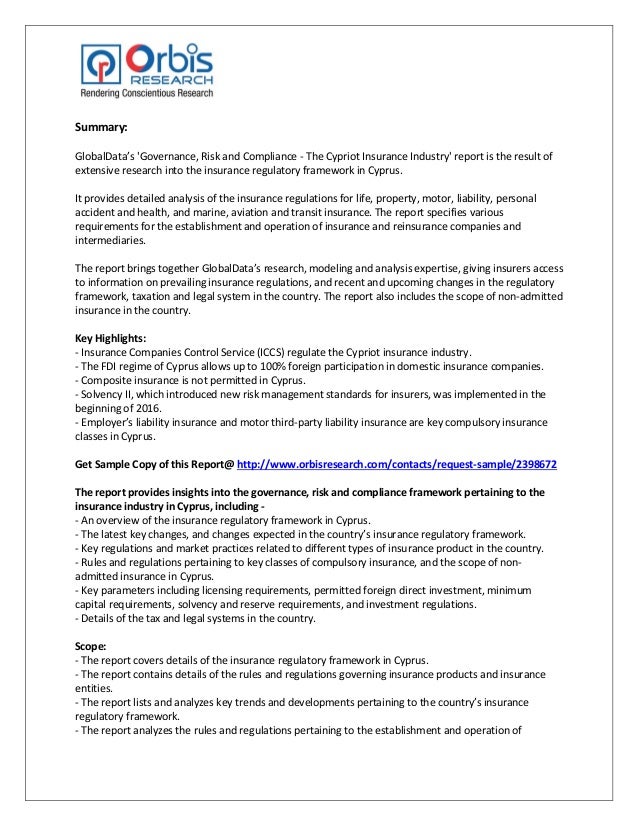 Orbis
RESEARCH
Rendering Conscientious Research

Summary:

GlobalData's 'Governance, Risk and Compliance - The Cypriot Insurance Industry' report is the result of extensive research into the insurance regulatory framework in Cyprus.

It provides detailed analysis of the insurance regulations for life, property, motor, liability, personal accident and health, and marine, aviation and transit insurance. The report specifies various requirements for the establishment and operation of insurance and reinsurance companies and intermediaries.

The report brings together GlobalData's research, modeling and analysis expertise, giving insurers access to information on prevailing insurance regulations, and recent and upcoming changes in the regulatory framework, taxation and legal system in the country. The report also includes the scope of non-admitted insurance in the country.

Key Highlights:
- Insurance Companies Control Service (ICCS) regulate the Cypriot insurance industry.
- The FDI regime of Cyprus allows up to 100% foreign participation in domestic insurance companies.
- Composite insurance is not permitted in Cyprus.
- Solvency II, which introduced new risk management standards for insurers, was implemented in the beginning of 2016.
- Employer's liability insurance and motor third-party liability insurance are key compulsory insurance classes in Cyprus.

Get Sample Copy of this Report@ http://www.orbisresearch.com/contacts/request-sample/2398672

The report provides insights into the governance, risk and compliance framework pertaining to the insurance industry in Cyprus, including -
- An overview of the insurance regulatory framework in Cyprus.
- The latest key changes, and changes expected in the country's insurance regulatory framework.
- Key regulations and market practices related to different types of insurance product in the country.
- Rules and regulations pertaining to key classes of compulsory insurance, and the scope of non-admitted insurance in Cyprus.
- Key parameters including licensing requirements, permitted foreign direct investment, minimum capital requirements, solvency and reserve requirements, and investment regulations.
- Details of the tax and legal systems in the country.

Scope:
- The report covers details of the insurance regulatory framework in Cyprus.
- The report contains details of the rules and regulations governing insurance products and insurance entities.
- The report lists and analyzes key trends and developments pertaining to the country's insurance regulatory framework.
- The report analyzes the rules and regulations pertaining to the establishment and operation of